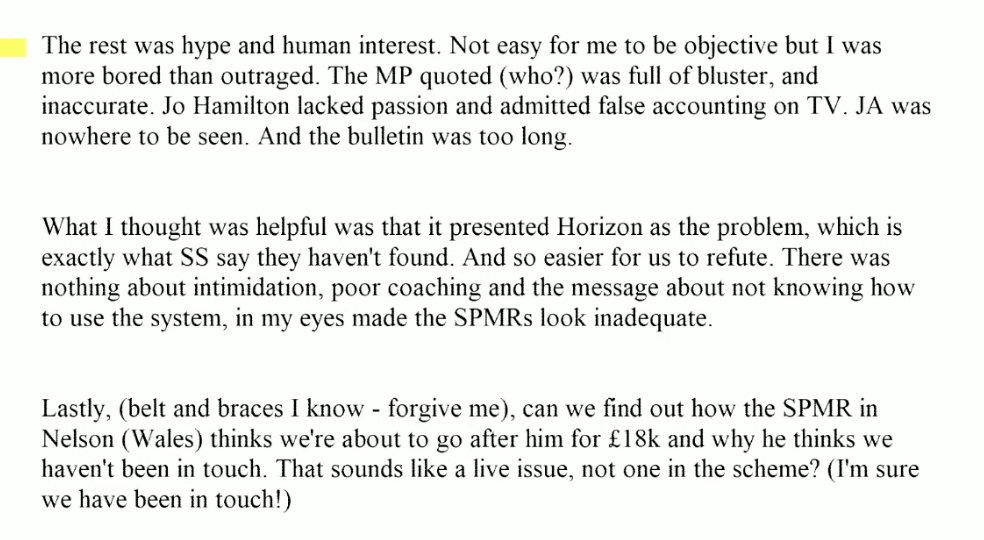 The rest was hype and human interest. Not easy for me to be objective but I was more bored than outraged. The MP quoted (who?) was full of bluster, and inaccurate. Jo Hamilton lacked passion and admitted false accounting on TV. JA was nowhere to be seen. And the bulletin was too long.

What I thought was helpful was that it presented Horizon as the problem, which is exactly what SS say they haven't found. And so easier for us to refute. There was nothing about intimidation, poor coaching and the message about not knowing how to use the system, in my eyes made the SPMRs look inadequate.

Lastly, (belt and braces I know - forgive me), can we find out how the SPMR in Nelson (Wales) thinks we're about to go after him for £18k and why he thinks we haven't been in touch. That sounds like a live issue, not one in the scheme? (I'm sure we have been in touch!)